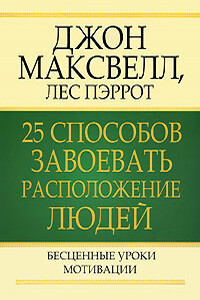 ДЖОН МАКСВЕЛЛ, ЛЕС ПЭРРОТ

25 СПОСОБОВ ЗАВОЕВАТЬ РАСПОЛОЖЕНИЕ ЛЮДЕЙ

БЕСЦЕННЫЕ УРОКИ МОТИВАЦИИ